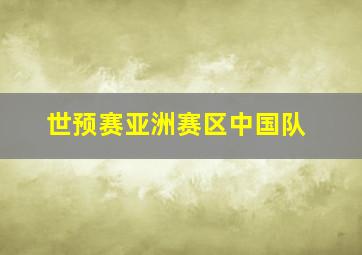 世预赛亚洲赛区中国队